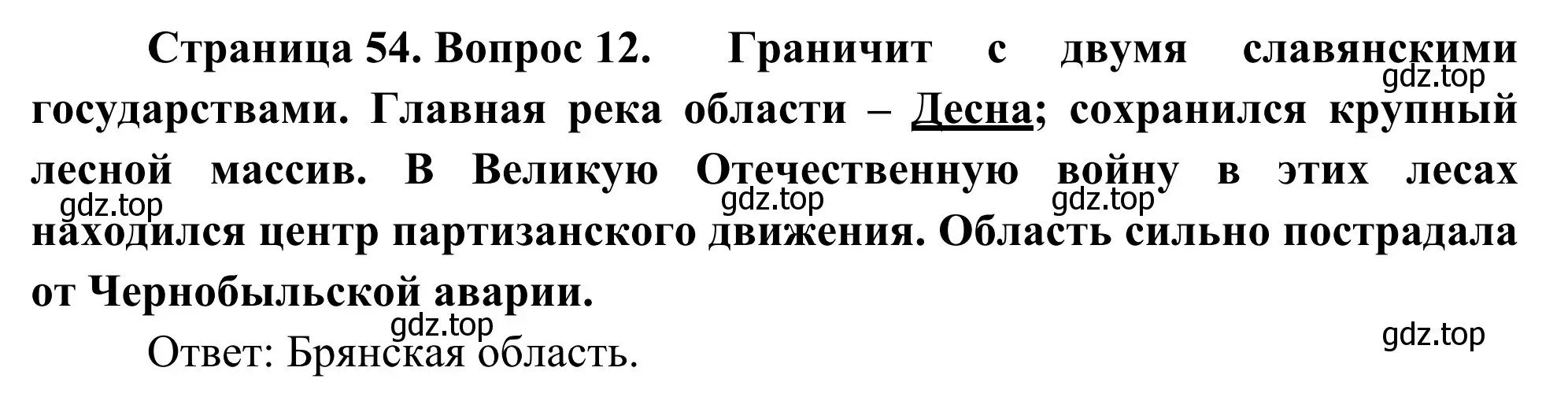 Страница 54. Вопрос 12. Граничит с двумя славянскими государствами. Главная река области – Десна; сохранился крупный лесной массив. В Великую Отечественную войну в этих лесах находился центр партизанского движения. Область сильно пострадала от Чернобыльской аварии.

gdz.top gdz.top gdz.top gdz.top gdz.top gdz.top

Ответ: Брянская область.